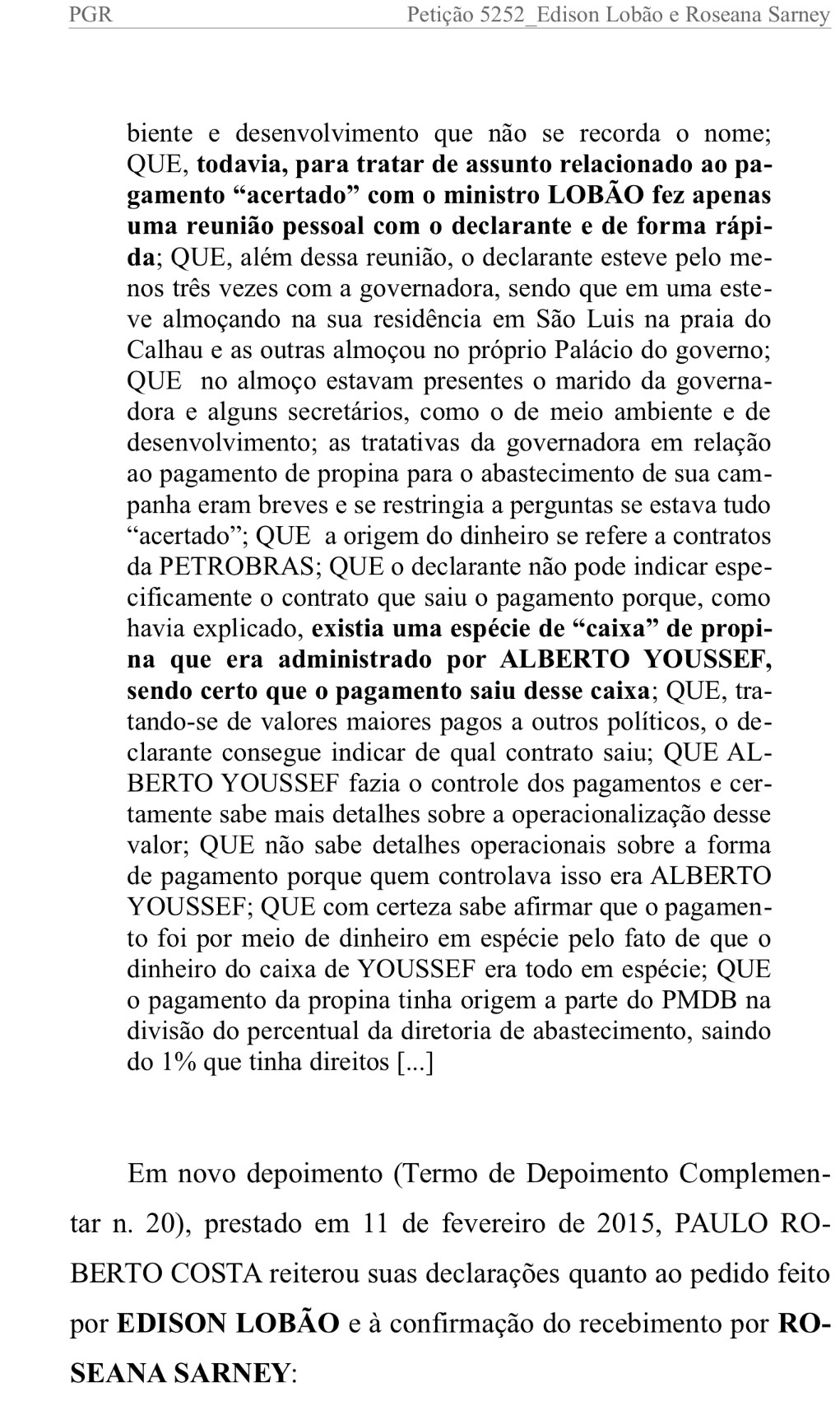 PGR Petição 5252_Edison Lobão e Roseana Sarney

biente e desenvolvimento que não se recorda o nome; QUE, todavia, para tratar de assunto relacionado ao pagamento “acertado” com o ministro LOBÃO fez apenas uma reunião pessoal com o declarante e de forma rápida; QUE, além dessa reunião, o declarante esteve pelo menos três vezes com a governadora, sendo que em uma esteve almoçando na sua residência em São Luis na praia do Calhau e as outras almoçou no próprio Palácio do governo; QUE no almoço estavam presentes o marido da governadora e alguns secretários, como o de meio ambiente e de desenvolvimento; as tratativas da governadora em relação ao pagamento de propina para o abastecimento de sua campanha eram breves e se restringia a perguntas se estava tudo “acertado”; QUE a origem do dinheiro se refere a contratos da PETROBRAS; QUE o declarante não pode indicar especificamente o contrato que saiu o pagamento porque, como havia explicado, existia uma espécie de “caixa” de propina que era administrado por ALBERTO YOUSSEF, sendo certo que o pagamento saiu desse caixa; QUE, tratando-se de valores maiores pagos a outros políticos, o declarante consegue indicar de qual contrato saiu; QUE ALBERTO YOUSSEF fazia o controle dos pagamentos e certamente sabe mais detalhes sobre a operacionalização desse valor; QUE não sabe detalhes operacionais sobre a forma de pagamento porque quem controlava isso era ALBERTO YOUSSEF; QUE com certeza sabe afirmar que o pagamento foi por meio de dinheiro em espécie pelo fato de que o dinheiro do caixa de YOUSSEF era todo em espécie; QUE o pagamento da propina tinha origem a parte do PMDB na divisão do percentual da diretoria de abastecimento, saindo do 1% que tinha direitos [...]

Em novo depoimento (Termo de Depoimento Complementar n. 20), prestado em 11 de fevereiro de 2015, PAULO ROBERTO COSTA reiterou suas declarações quanto ao pedido feito por EDISON LOBÃO e à confirmação do recebimento por ROSEANA SARNEY: